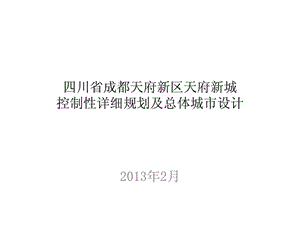 四川省成都天府新区天府新城
控制性详细规划及总体城市设计

2013年2月